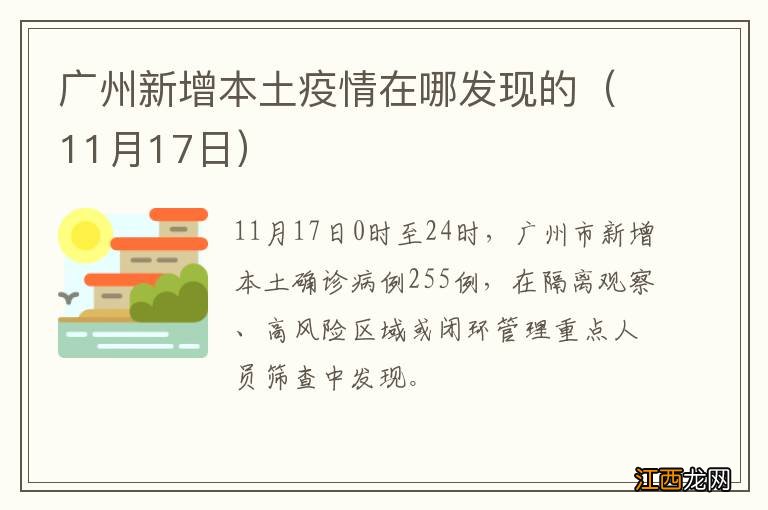 广州新增本土疫情在哪发现的（11月17日）

11月17日0时至24时，广州市新增本土确诊病例255例，在隔离观察、高风险区域或闭环管理重点人员筛查中发现。

江西龙网